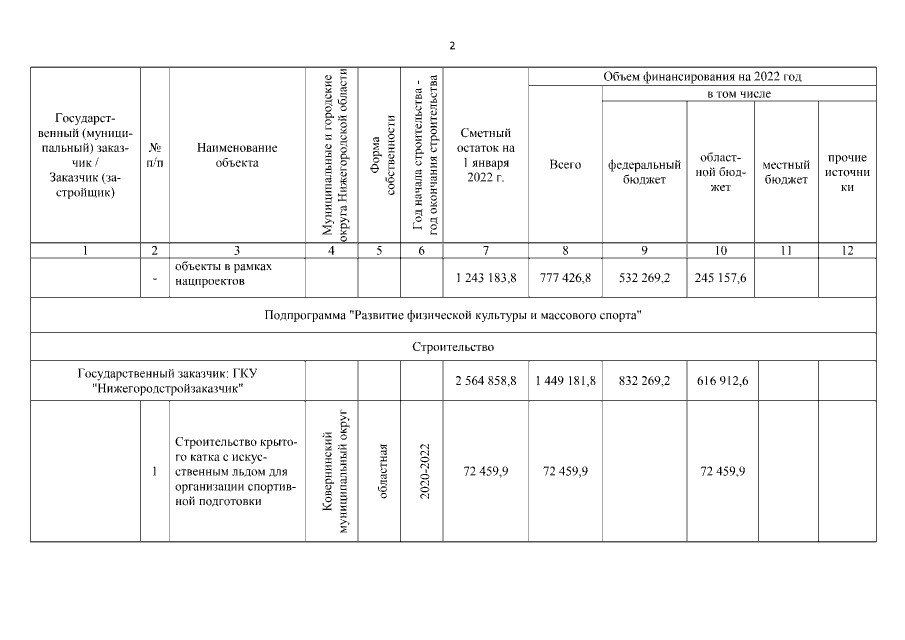 2

| Государственный (муниципальный) заказчик / Заказчик (застройщик) | № п/п | Наименование объекта | Муниципальные и городские округа Нижегородской области | Форма собственности | Год начала строительства - год окончания строительства | Сметный остаток на 1 января 2022 г. | Объем финансирования на 2022 год: Всего | в том числе: федеральный бюджет | областной бюджет | местный бюджет | прочие источники |
|---|---|---|---|---|---|---|---|---|---|---|---|
| 1 | 2 | 3 | 4 | 5 | 6 | 7 | 8 | 9 | 10 | 11 | 12 |
| | - | объекты в рамках нацпроектов | | | | 1 243 183,8 | 777 426,8 | 532 269,2 | 245 157,6 | | |
| Подпрограмма "Развитие физической культуры и массового спорта" | | | | | | | | | | | |
| Строительство | | | | | | | | | | | |
| Государственный заказчик: ГКУ "Нижегородстройзаказчик" | | | | | | 2 564 858,8 | 1 449 181,8 | 832 269,2 | 616 912,6 | | |
| | 1 | Строительство крытого катка с искусственным льдом для организации спортивной подготовки | Ковернинский муниципальный округ | областная | 2020-2022 | 72 459,9 | 72 459,9 | | 72 459,9 | | |